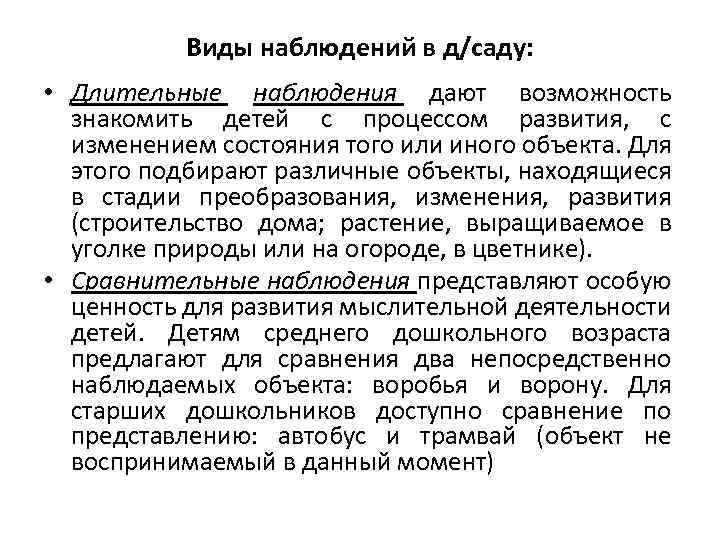 Виды наблюдений в д/саду:

• Длительные наблюдения дают возможность знакомить детей с процессом развития, с изменением состояния того или иного объекта. Для этого подбирают различные объекты, находящиеся в стадии преобразования, изменения, развития (строительство дома; растение, выращиваемое в уголке природы или на огороде, в цветнике).

• Сравнительные наблюдения представляют особую ценность для развития мыслительной деятельности детей. Детям среднего дошкольного возраста предлагают для сравнения два непосредственно наблюдаемых объекта: воробья и ворону. Для старших дошкольников доступно сравнение по представлению: автобус и трамвай (объект не воспринимаемый в данный момент)